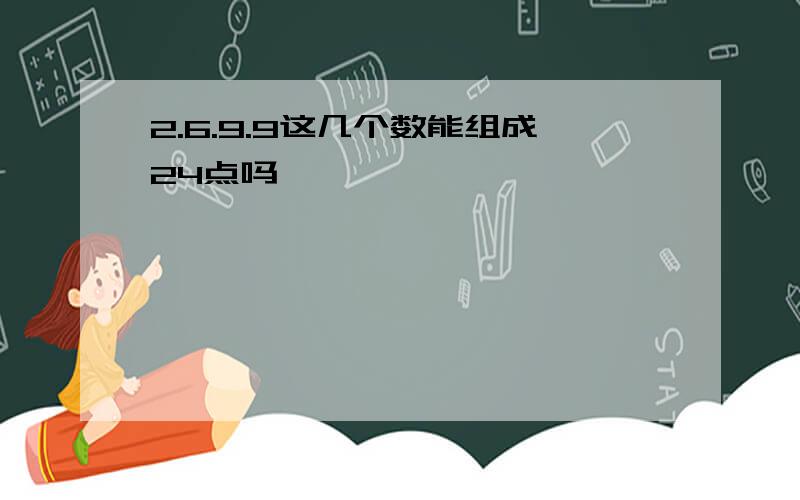 2.6.9.9这几个数能组成24点吗

STAT